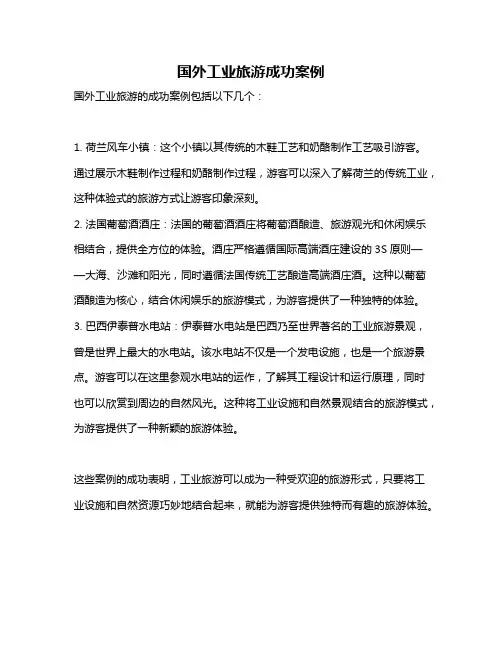 国外工业旅游成功案例

国外工业旅游的成功案例包括以下几个：

1. 荷兰风车小镇：这个小镇以其传统的木鞋工艺和奶酪制作工艺吸引游客。通过展示木鞋制作过程和奶酪制作过程，游客可以深入了解荷兰的传统工业，这种体验式的旅游方式让游客印象深刻。

2. 法国葡萄酒酒庄：法国的葡萄酒酒庄将葡萄酒酿造、旅游观光和休闲娱乐相结合，提供全方位的体验。酒庄严格遵循国际高端酒庄建设的 3S 原则——大海、沙滩和阳光，同时遵循法国传统工艺酿造高端酒庄酒。这种以葡萄酒酿造为核心，结合休闲娱乐的旅游模式，为游客提供了一种独特的体验。

3. 巴西伊泰普水电站：伊泰普水电站是巴西乃至世界著名的工业旅游景观，曾是世界上最大的水电站。该水电站不仅是一个发电设施，也是一个旅游景点。游客可以在这里参观水电站的运作，了解其工程设计和运行原理，同时也可以欣赏到周边的自然风光。这种将工业设施和自然景观结合的旅游模式，为游客提供了一种新颖的旅游体验。

这些案例的成功表明，工业旅游可以成为一种受欢迎的旅游形式，只要将工业设施和自然资源巧妙地结合起来，就能为游客提供独特而有趣的旅游体验。